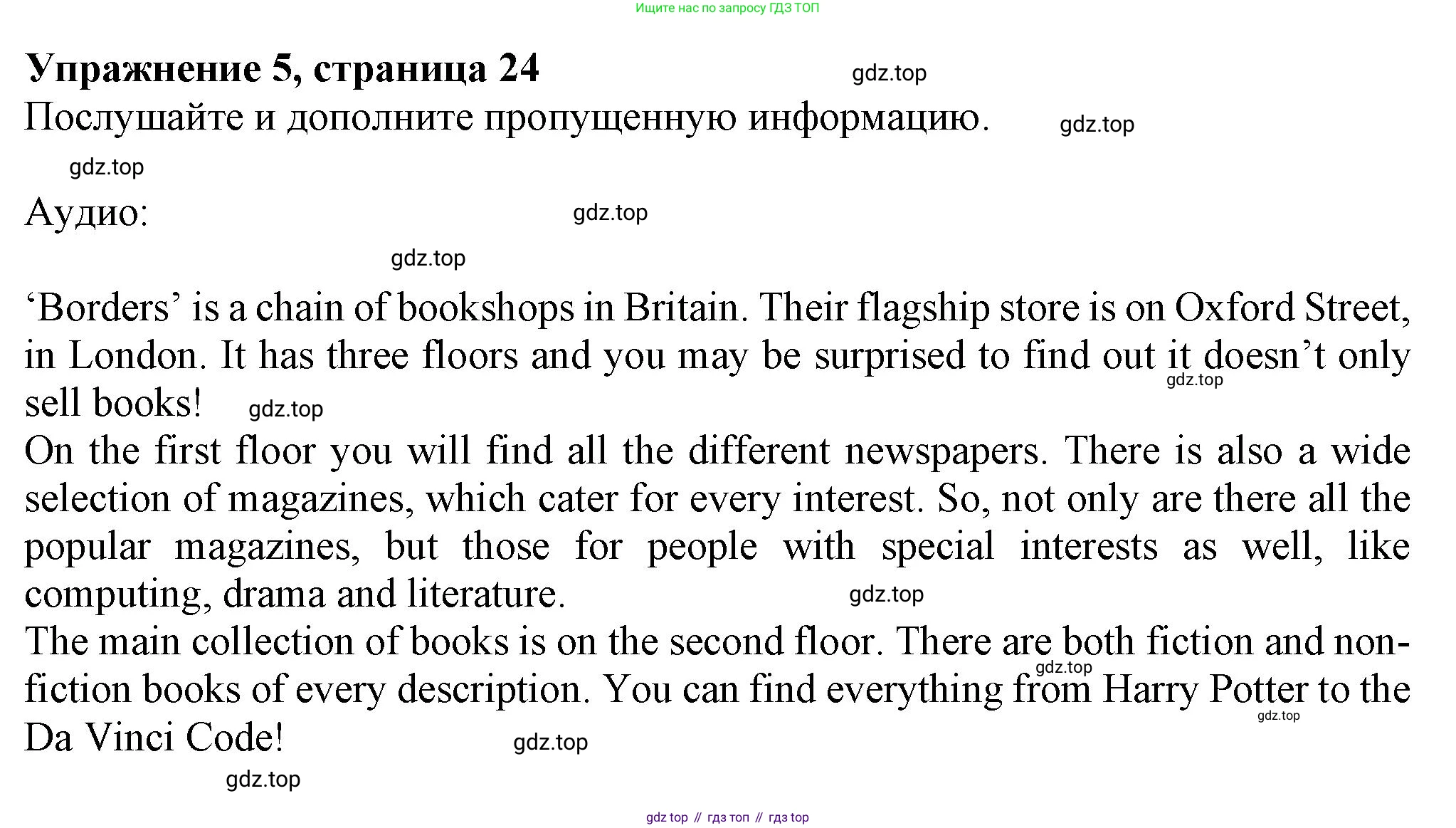 Ищите нас по запросу ГДЗ ТОП

Упражнение 5, страница 24

Послушайте и дополните пропущенную информацию.

Аудио:

'Borders' is a chain of bookshops in Britain. Their flagship store is on Oxford Street, in London. It has three floors and you may be surprised to find out it doesn't only sell books!

On the first floor you will find all the different newspapers. There is also a wide selection of magazines, which cater for every interest. So, not only are there all the popular magazines, but those for people with special interests as well, like computing, drama and literature.

The main collection of books is on the second floor. There are both fiction and non-fiction books of every description. You can find everything from Harry Potter to the Da Vinci Code!

gdz top // гдз топ // гдз top

gdz.top